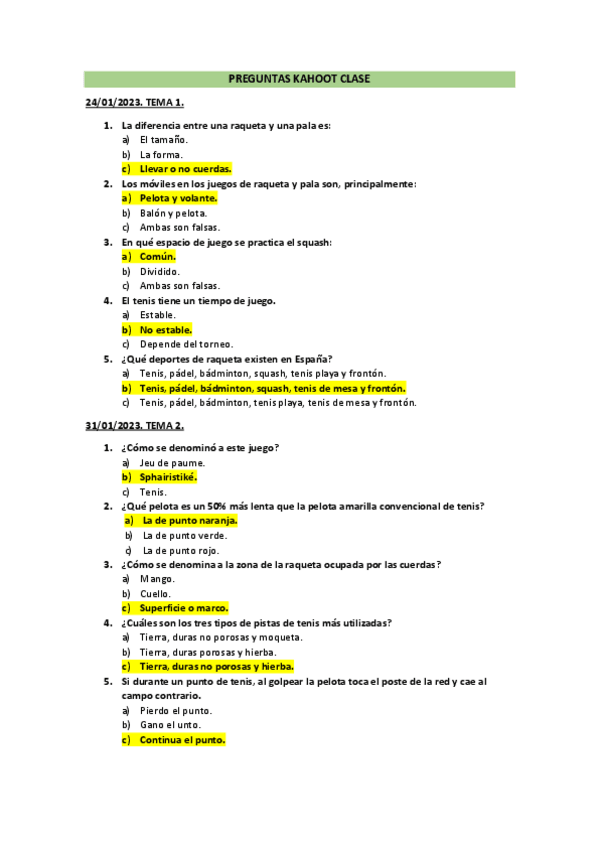 PREGUNTAS KAHOOT CLASE

24/01/2023. TEMA 1.

1. La diferencia entre una raqueta y una pala es:
a) El tamaño.
b) La forma.
c) Llevar o no cuerdas.

2. Los móviles en los juegos de raqueta y pala son, principalmente:
a) Pelota y volante.
b) Balón y pelota.
c) Ambas son falsas.

3. En qué espacio de juego se practica el squash:
a) Común.
b) Dividido.
c) Ambas son falsas.

4. El tenis tiene un tiempo de juego.
a) Estable.
b) No estable.
c) Depende del torneo.

5. ¿Qué deportes de raqueta existen en España?
a) Tenis, pádel, bádminton, squash, tenis playa y frontón.
b) Tenis, pádel, bádminton, squash, tenis de mesa y frontón.
c) Tenis, pádel, bádminton, tenis playa, tenis de mesa y frontón.

31/01/2023. TEMA 2.

1. ¿Cómo se denominó a este juego?
a) Jeu de paume.
b) Sphairistiké.
c) Tenis.

2. ¿Qué pelota es un 50% más lenta que la pelota amarilla convencional de tenis?
a) La de punto naranja.
b) La de punto verde.
c) La de punto rojo.

3. ¿Cómo se denomina a la zona de la raqueta ocupada por las cuerdas?
a) Mango.
b) Cuello.
c) Superficie o marco.

4. ¿Cuáles son los tres tipos de pistas de tenis más utilizadas?
a) Tierra, duras no porosas y moqueta.
b) Tierra, duras porosas y hierba.
c) Tierra, duras no porosas y hierba.

5. Si durante un punto de tenis, al golpear la pelota toca el poste de la red y cae al campo contrario.
a) Pierdo el punto.
b) Gano el unto.
c) Continua el punto.